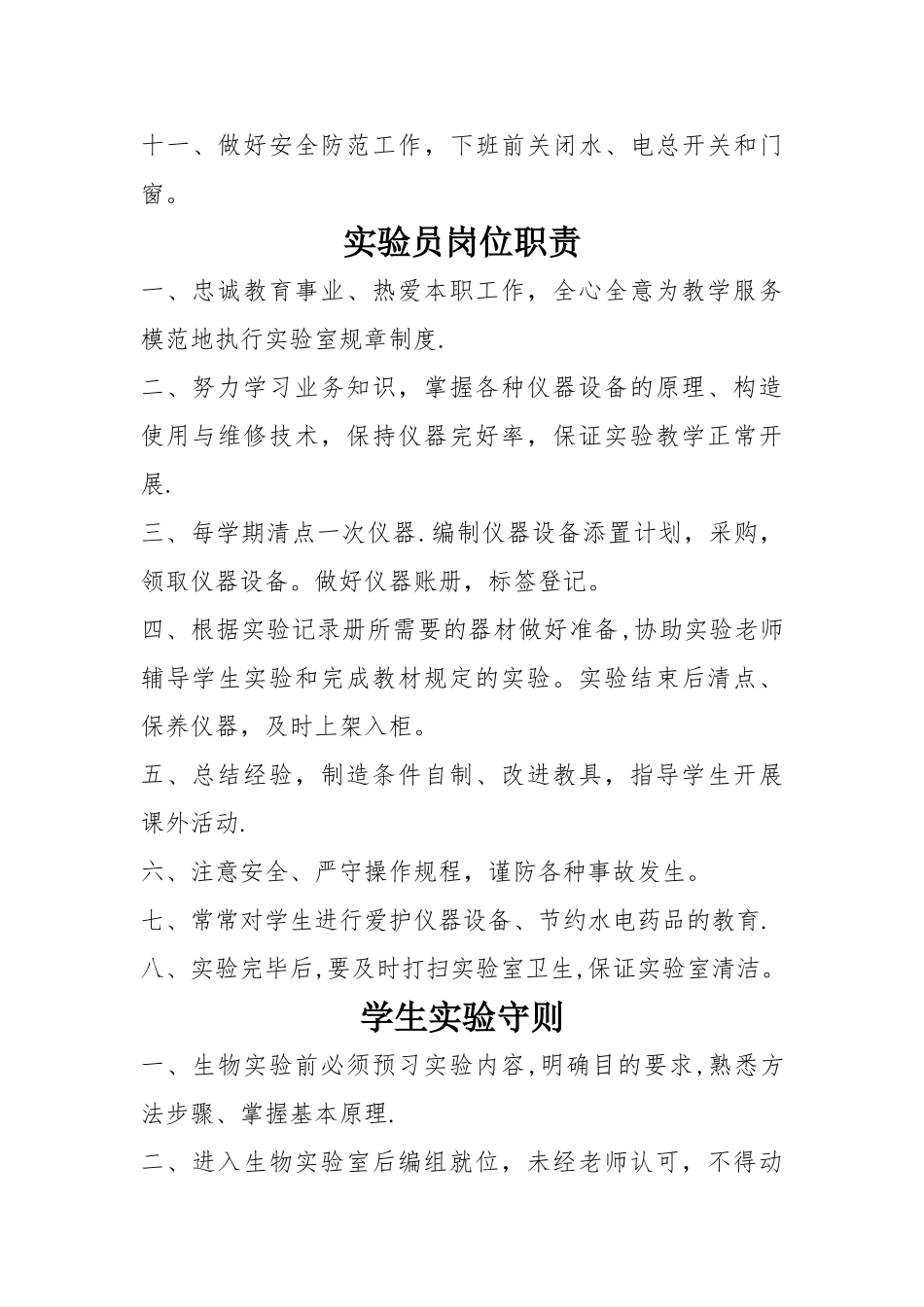 十一、做好安全防范工作，下班前关闭水、电总开关和门窗。

实验员岗位职责

一、忠诚教育事业、热爱本职工作，全心全意为教学服务模范地执行实验室规章制度.

二、努力学习业务知识，掌握各种仪器设备的原理、构造使用与维修技术，保持仪器完好率，保证实验教学正常开展.

三、每学期清点一次仪器.编制仪器设备添置计划，采购，领取仪器设备。做好仪器账册，标签登记。

四、根据实验记录册所需要的器材做好准备,协助实验老师辅导学生实验和完成教材规定的实验。实验结束后清点、保养仪器，及时上架入柜。

五、总结经验，制造条件自制、改进教具，指导学生开展课外活动.

六、注意安全、严守操作规程，谨防各种事故发生。

七、常常对学生进行爱护仪器设备、节约水电药品的教育.

八、实验完毕后,要及时打扫实验室卫生,保证实验室清洁。

学生实验守则

一、生物实验前必须预习实验内容,明确目的要求,熟悉方法步骤、掌握基本原理.

二、进入生物实验室后编组就位，未经老师认可，不得动